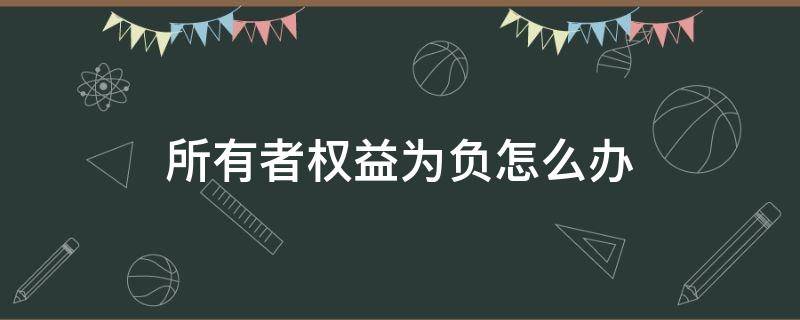 所有者权益为负怎么办